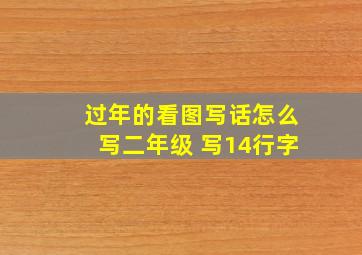 过年的看图写话怎么写二年级 写14行字